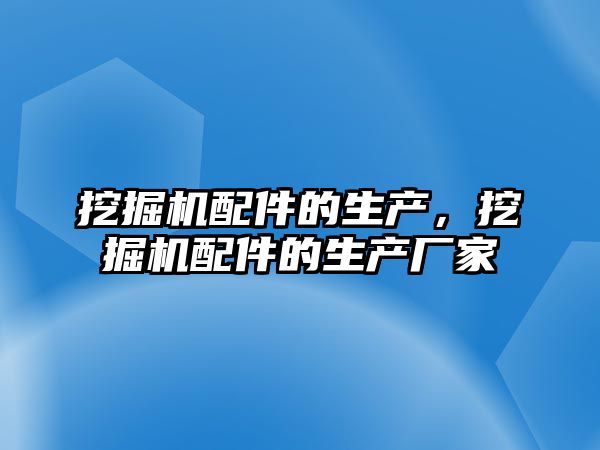 挖掘机配件的生产，挖掘机配件的生产厂家